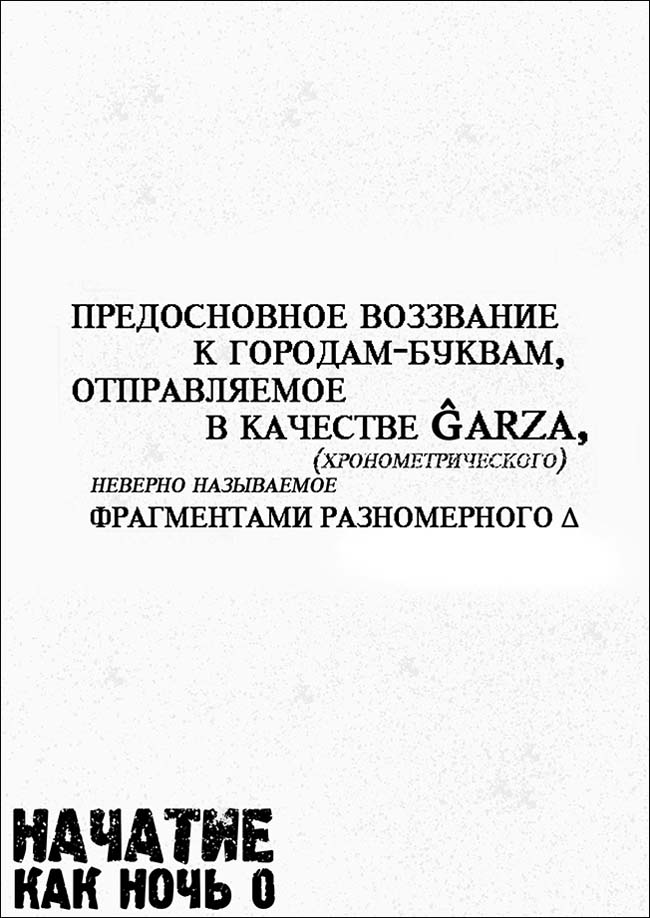 ПРЕДОСНОВНОЕ ВОЗЗВАНИЕ
К ГОРОДАМ-БУКВАМ,
ОТПРАВЛЯЕМОЕ
В КАЧЕСТВЕ ĜARZA,
(ХРОНОМЕТРИЧЕСКОГО)
НЕВЕРНО НАЗЫВАЕМОЕ
ФРАГМЕНТАМИ РАЗНОМЕРНОГО Δ

НАЧАТИЕ
КАК НОЧЬ 0